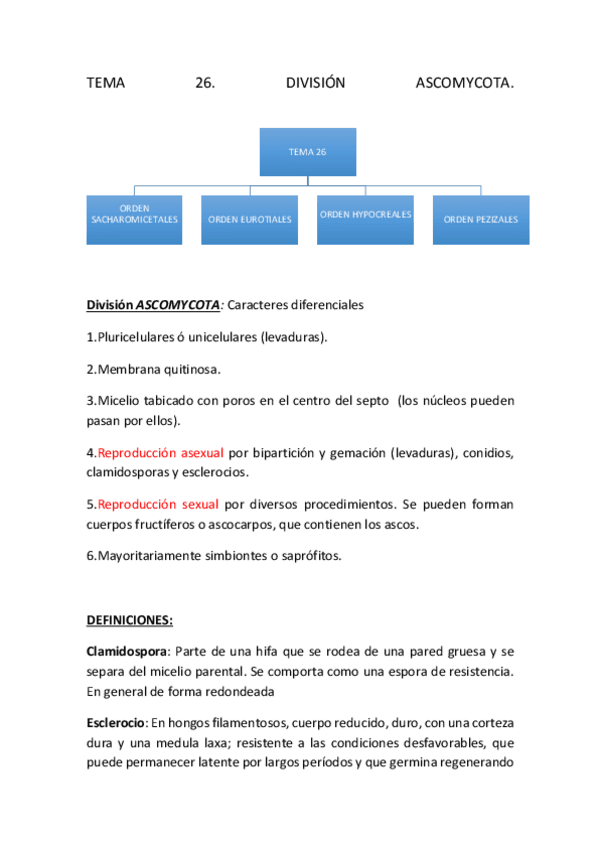 TEMA 26. DIVISIÓN ASCOMYCOTA.

TEMA 26

ORDEN SACHAROMICETALES

ORDEN EUROTIALES

ORDEN HYPOCREALES

ORDEN PEZIZALES

División ASCOMYCOTA: Caracteres diferenciales

1.Pluricelulares ó unicelulares (levaduras).

2.Membrana quitinosa.

3.Micelio tabicado con poros en el centro del septo (los núcleos pueden pasan por ellos).

4.Reproducción asexual por bipartición y gemación (levaduras), conidios, clamidosporas y esclerocios.

5.Reproducción sexual por diversos procedimientos. Se pueden forman cuerpos fructíferos o ascocarpos, que contienen los ascos.

6.Mayoritariamente simbiontes o saprófitos.

DEFINICIONES:

Clamidospora: Parte de una hifa que se rodea de una pared gruesa y se separa del micelio parental. Se comporta como una espora de resistencia. En general de forma redondeada

Esclerocio: En hongos filamentosos, cuerpo reducido, duro, con una corteza dura y una medula laxa; resistente a las condiciones desfavorables, que puede permanecer latente por largos períodos y que germina regenerando